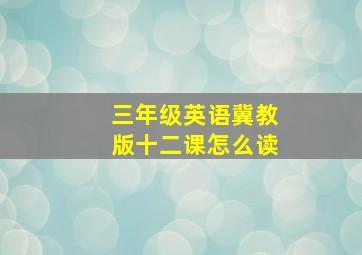 三年级英语冀教版十二课怎么读